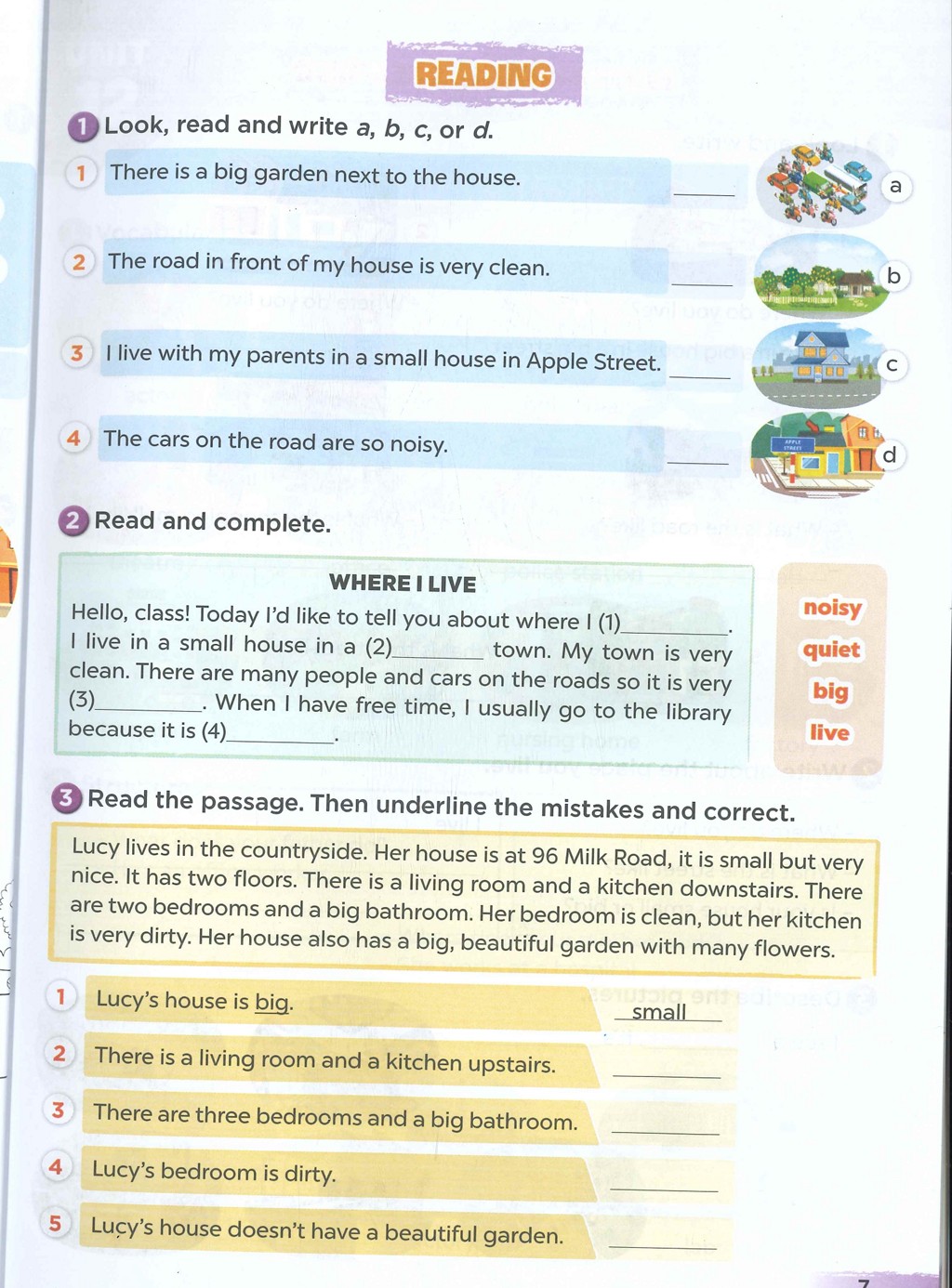 READING

1 Look, read and write a, b, c, or d.

1 There is a big garden next to the house. ____

2 The road in front of my house is very clean. ____

3 I live with my parents in a small house in Apple Street. ____

4 The cars on the road are so noisy. ____

a

b

c

d

2 Read and complete.

WHERE I LIVE

Hello, class! Today I'd like to tell you about where I (1)____. I live in a small house in a (2)____ town. My town is very clean. There are many people and cars on the roads so it is very (3)____. When I have free time, I usually go to the library because it is (4)____.

noisy
quiet
big
live

3 Read the passage. Then underline the mistakes and correct.

Lucy lives in the countryside. Her house is at 96 Milk Road, it is small but very nice. It has two floors. There is a living room and a kitchen downstairs. There are two bedrooms and a big bathroom. Her bedroom is clean, but her kitchen is very dirty. Her house also has a big, beautiful garden with many flowers.

1 Lucy's house is big. small

2 There is a living room and a kitchen upstairs. ____

3 There are three bedrooms and a big bathroom. ____

4 Lucy's bedroom is dirty. ____

5 Lucy's house doesn't have a beautiful garden. ____

7